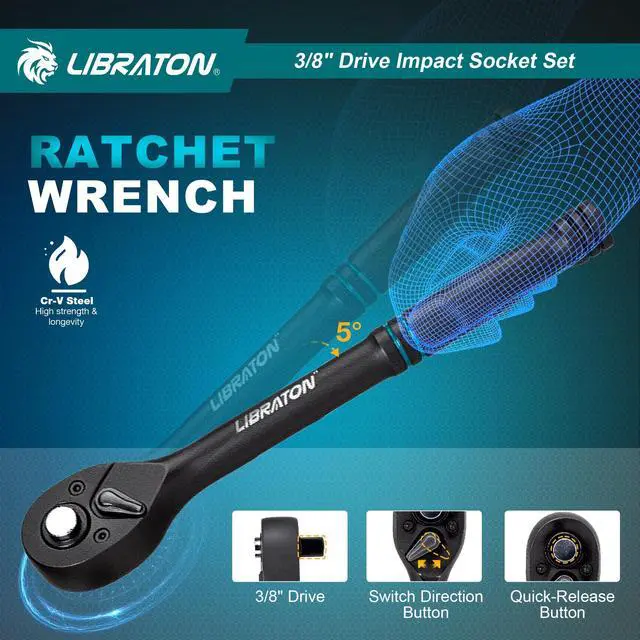 LIBRATON®

3/8" Drive Impact Socket Set

RATCHET WRENCH

Cr-V Steel
High strength & longevity

5°

LIBRATON

LIBRATON

3/8" Drive

Switch Direction Button

Quick-Release Button